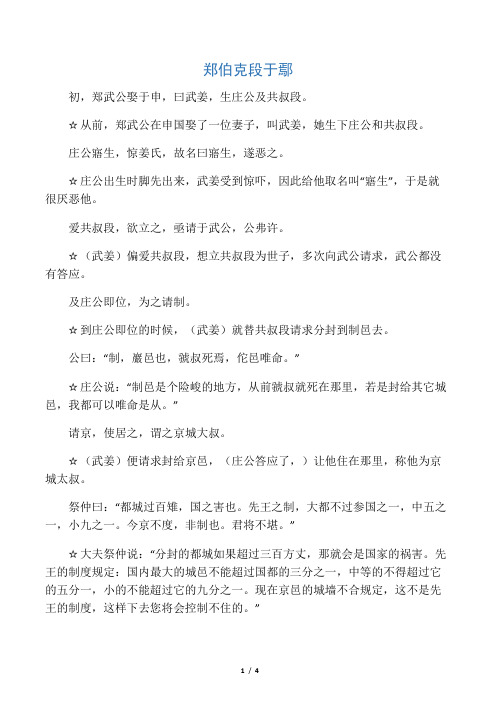 郑伯克段于鄢

初，郑武公娶于申，曰武姜，生庄公及共叔段。

☆从前，郑武公在申国娶了一位妻子，叫武姜，她生下庄公和共叔段。

庄公寤生，惊姜氏，故名曰寤生，遂恶之。

☆庄公出生时脚先出来，武姜受到惊吓，因此给他取名叫“寤生”，于是就很厌恶他。

爱共叔段，欲立之，亟请于武公，公弗许。

☆（武姜）偏爱共叔段，想立共叔段为世子，多次向武公请求，武公都没有答应。

及庄公即位，为之请制。

☆到庄公即位的时候，（武姜）就替共叔段请求分封到制邑去。

公曰：“制，巖邑也，虢叔死焉，佗邑唯命。”

☆庄公说：“制邑是个险峻的地方，从前虢叔就死在那里，若是封给其它城邑，我都可以唯命是从。”

请京，使居之，谓之京城大叔。

☆（武姜）便请求封给京邑，（庄公答应了，）让他住在那里，称他为京城太叔。

祭仲曰：“都城过百雉，国之害也。先王之制，大都不过参国之一，中五之一，小九之一。今京不度，非制也。君将不堪。”

☆大夫祭仲说：“分封的都城如果超过三百方丈，那就会是国家的祸害。先王的制度规定：国内最大的城邑不能超过国都的三分之一，中等的不得超过它的五分一，小的不能超过它的九分之一。现在京邑的城墙不合规定，这不是先王的制度，这样下去您将会控制不住的。”

1 / 4